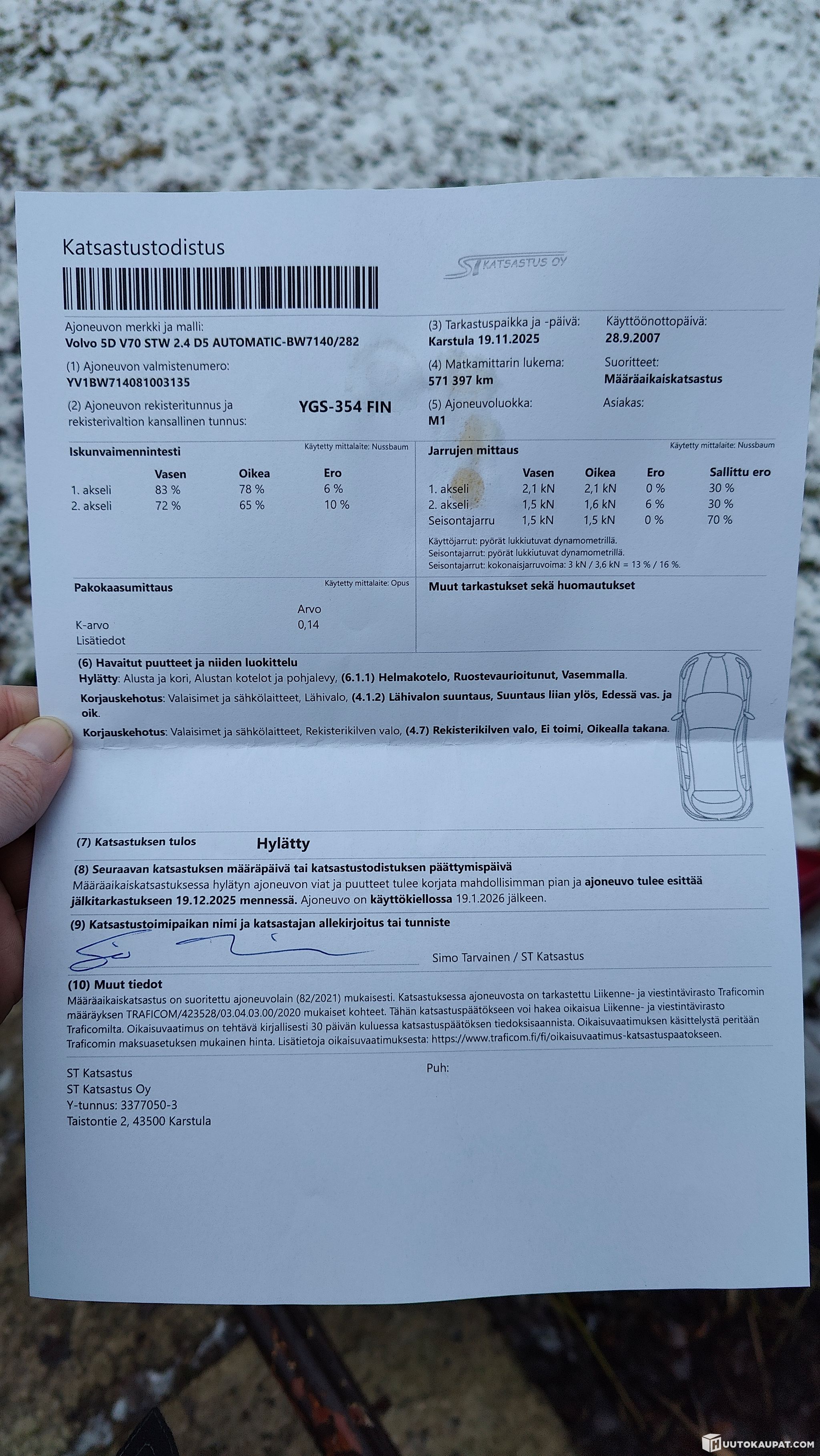 Katsastustodistus

ST KATSASTUS OY

Ajoneuvon merkki ja malli:
Volvo 5D V70 STW 2.4 D5 AUTOMATIC-BW7140/282

(1) Ajoneuvon valmistenumero:
YV1BW714081003135

(2) Ajoneuvon rekisteritunnus ja rekisterivaltion kansallinen tunnus: YGS-354 FIN

(3) Tarkastuspaikka ja -päivä:
Karstula 19.11.2025

Käyttöönottopäivä:
28.9.2007

(4) Matkamittarin lukema:
571 397 km

Suoritteet:
Määräaikaiskatsastus

(5) Ajoneuvoluokka:
M1

Asiakas:

Iskunvaimennintesti Käytetty mittalaite: Nussbaum

| | Vasen | Oikea | Ero |
|---|---|---|---|
| 1. akseli | 83 % | 78 % | 6 % |
| 2. akseli | 72 % | 65 % | 10 % |

Jarrujen mittaus Käytetty mittalaite: Nussbaum

| | Vasen | Oikea | Ero | Sallittu ero |
|---|---|---|---|---|
| 1. akseli | 2,1 kN | 2,1 kN | 0 % | 30 % |
| 2. akseli | 1,5 kN | 1,6 kN | 6 % | 30 % |
| Seisontajarru | 1,5 kN | 1,5 kN | 0 % | 70 % |

Käyttöjarrut: pyörät lukkiutuvat dynamometrillä.
Seisontajarrut: pyörät lukkiutuvat dynamometrillä.
Seisontajarrut: kokonaisjarruvoima: 3 kN / 3,6 kN = 13 % / 16 %.

Pakokaasumittaus Käytetty mittalaite: Opus

| | Arvo |
|---|---|
| K-arvo | 0,14 |
| Lisätiedot | |

Muut tarkastukset sekä huomautukset

(6) Havaitut puutteet ja niiden luokittelu
Hylätty: Alusta ja kori, Alustan kotelot ja pohjalevy, (6.1.1) Helmakotelo, Ruostevaurioitunut, Vasemmalla.
Korjauskehotus: Valaisimet ja sähkölaitteet, Lähivalo, (4.1.2) Lähivalon suuntaus, Suuntaus liian ylös, Edessä vas. ja oik.
Korjauskehotus: Valaisimet ja sähkölaitteet, Rekisterikilven valo, (4.7) Rekisterikilven valo, Ei toimi, Oikealla takana.

(7) Katsastuksen tulos Hylätty

(8) Seuraavan katsastuksen määräpäivä tai katsastustodistuksen päättymispäivä
Määräaikaiskatsastuksessa hylätyn ajoneuvon viat ja puutteet tulee korjata mahdollisimman pian ja ajoneuvo tulee esittää jälkitarkastukseen 19.12.2025 mennessä. Ajoneuvo on käyttökiellossa 19.1.2026 jälkeen.

(9) Katsastustoimipaikan nimi ja katsastajan allekirjoitus tai tunniste
Simo Tarvainen / ST Katsastus

(10) Muut tiedot
Määräaikaiskatsastus on suoritettu ajoneuvolain (82/2021) mukaisesti. Katsastuksessa ajoneuvosta on tarkastettu Liikenne- ja viestintävirasto Traficomin määräyksen TRAFICOM/423528/03.04.03.00/2020 mukaiset kohteet. Tähän katsastuspäätökseen voi hakea oikaisua Liikenne- ja viestintävirasto Traficomilta. Oikaisuvaatimus on tehtävä kirjallisesti 30 päivän kuluessa katsastuspäätöksen tiedoksisaannista. Oikaisuvaatimuksen käsittelystä peritään Traficomin maksuasetuksen mukainen hinta. Lisätietoja oikaisuvaatimuksesta: https://www.traficom.fi/fi/oikaisuvaatimus-katsastuspaatokseen.

ST Katsastus
ST Katsastus Oy
Y-tunnus: 3377050-3
Taistontie 2, 43500 Karstula

Puh:

HUUTOKAUPAT.COM